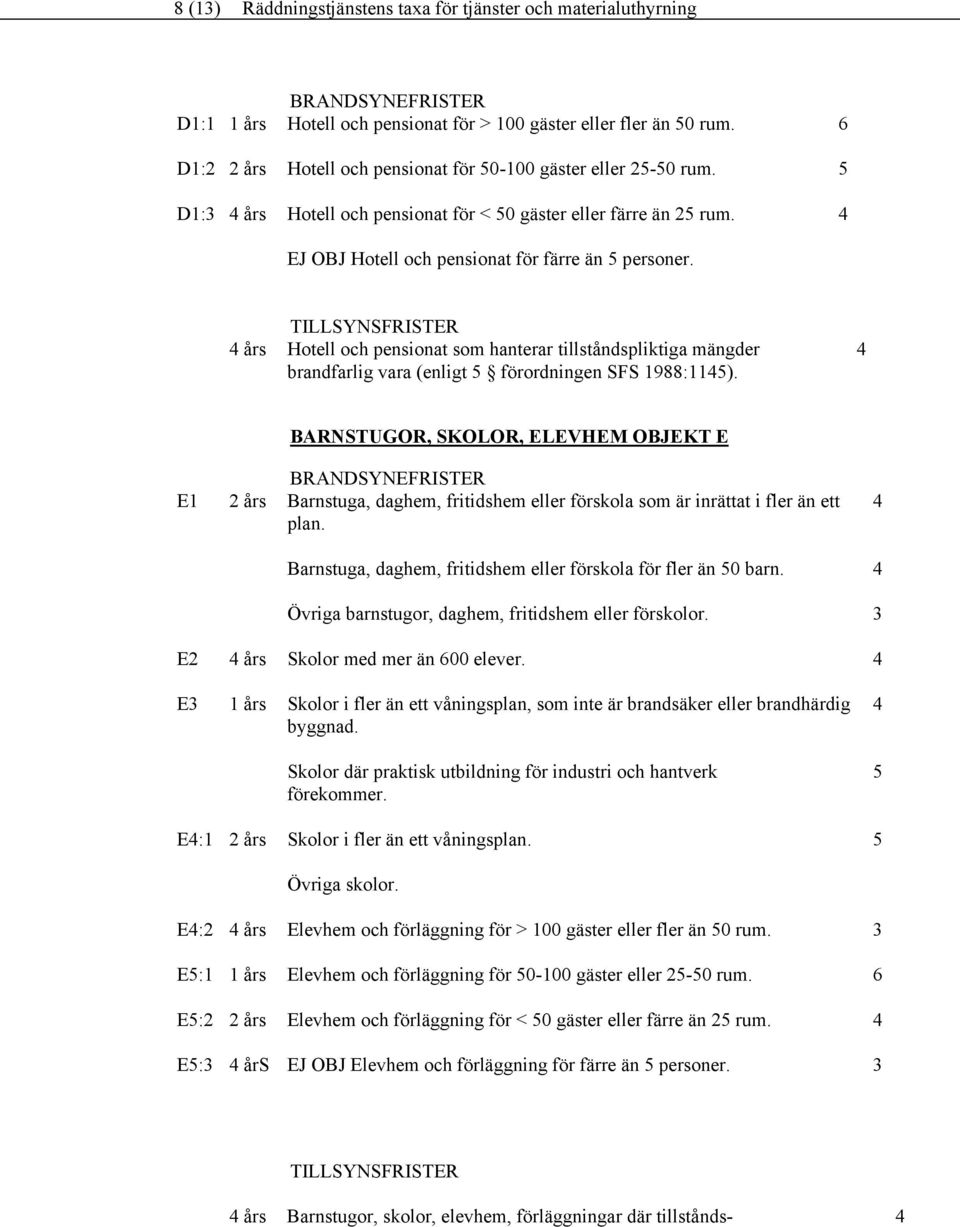 8 (13) Räddningstjänstens taxa för tjänster och materialuthyrning

BRANDSYNEFRISTER

D1:1 1 års Hotell och pensionat för > 100 gäster eller fler än 50 rum. 6

D1:2 2 års Hotell och pensionat för 50-100 gäster eller 25-50 rum. 5

D1:3 4 års Hotell och pensionat för < 50 gäster eller färre än 25 rum. 4

EJ OBJ Hotell och pensionat för färre än 5 personer.

TILLSYNSFRISTER

4 års Hotell och pensionat som hanterar tillståndspliktiga mängder brandfarlig vara (enligt 5 § förordningen SFS 1988:1145). 4

BARNSTUGOR, SKOLOR, ELEVHEM OBJEKT E

BRANDSYNEFRISTER

E1 2 års Barnstuga, daghem, fritidshem eller förskola som är inrättat i fler än ett plan. 4

Barnstuga, daghem, fritidshem eller förskola för fler än 50 barn. 4

Övriga barnstugor, daghem, fritidshem eller förskolor. 3

E2 4 års Skolor med mer än 600 elever. 4

E3 1 års Skolor i fler än ett våningsplan, som inte är brandsäker eller brandhärdig byggnad. 4

Skolor där praktisk utbildning för industri och hantverk förekommer. 5

E4:1 2 års Skolor i fler än ett våningsplan. 5

Övriga skolor.

E4:2 4 års Elevhem och förläggning för > 100 gäster eller fler än 50 rum. 3

E5:1 1 års Elevhem och förläggning för 50-100 gäster eller 25-50 rum. 6

E5:2 2 års Elevhem och förläggning för < 50 gäster eller färre än 25 rum. 4

E5:3 4 årS EJ OBJ Elevhem och förläggning för färre än 5 personer. 3

TILLSYNSFRISTER

4 års Barnstugor, skolor, elevhem, förläggningar där tillstånds- 4